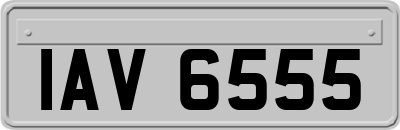 IAV 6555